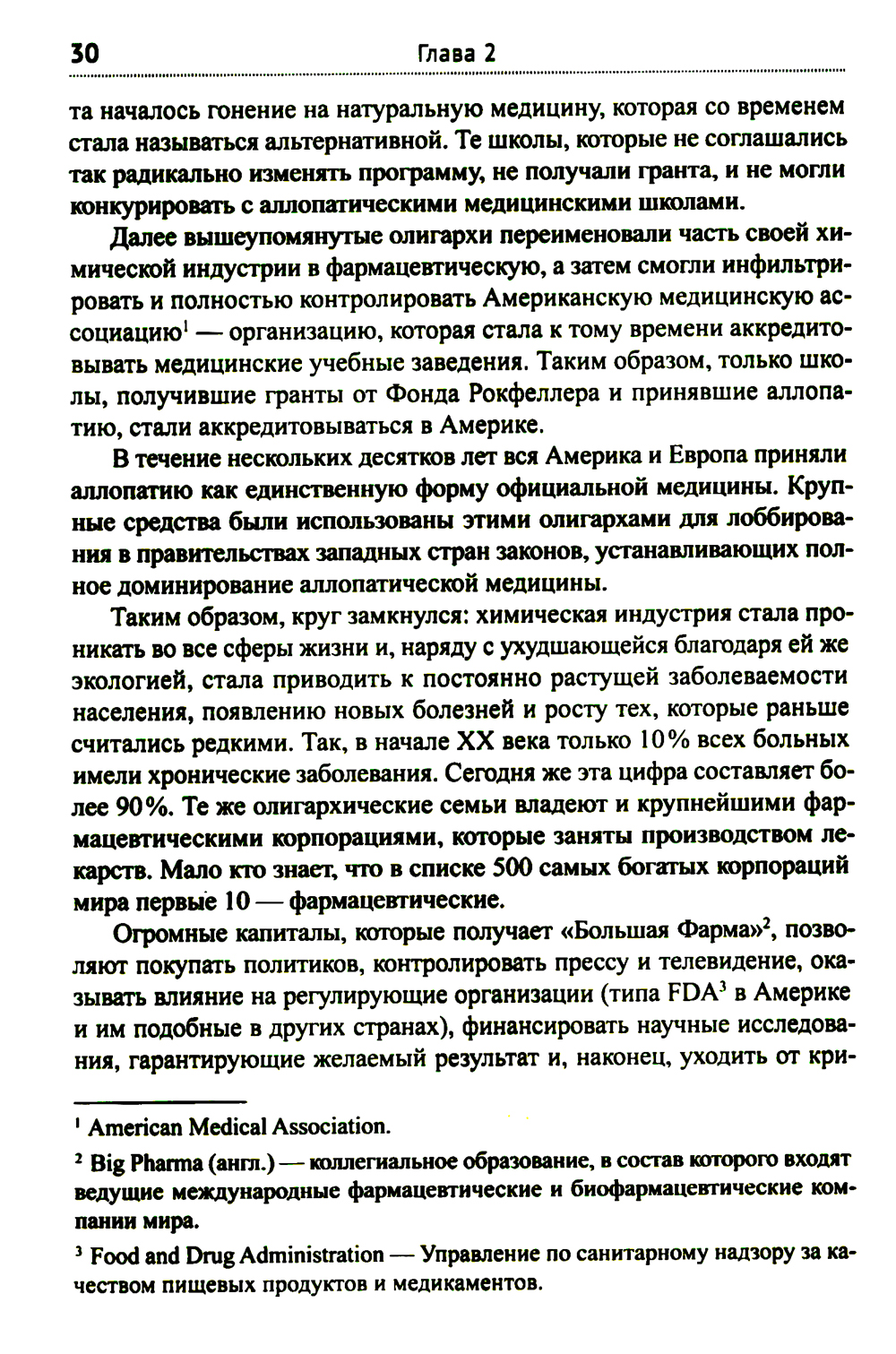 30 Глава 2

та началось гонение на натуральную медицину, которая со временем стала называться альтернативной. Те школы, которые не соглашались так радикально изменять программу, не получали гранта, и не могли конкурировать с аллопатическими медицинскими школами.

Далее вышеупомянутые олигархи переименовали часть своей химической индустрии в фармацевтическую, а затем смогли инфильтрировать и полностью контролировать Американскую медицинскую ассоциацию$^1$ — организацию, которая стала к тому времени аккредитовывать медицинские учебные заведения. Таким образом, только школы, получившие гранты от Фонда Рокфеллера и принявшие аллопатию, стали аккредитовываться в Америке.

В течение нескольких десятков лет вся Америка и Европа приняли аллопатию как единственную форму официальной медицины. Крупные средства были использованы этими олигархами для лоббирования в правительствах западных стран законов, устанавливающих полное доминирование аллопатической медицины.

Таким образом, круг замкнулся: химическая индустрия стала проникать во все сферы жизни и, наряду с ухудшающейся благодаря ей же экологией, стала приводить к постоянно растущей заболеваемости населения, появлению новых болезней и росту тех, которые раньше считались редкими. Так, в начале XX века только 10% всех больных имели хронические заболевания. Сегодня же эта цифра составляет более 90%. Те же олигархические семьи владеют и крупнейшими фармацевтическими корпорациями, которые заняты производством лекарств. Мало кто знает, что в списке 500 самых богатых корпораций мира первые 10 — фармацевтические.

Огромные капиталы, которые получает «Большая Фарма»$^2$, позволяют покупать политиков, контролировать прессу и телевидение, оказывать влияние на регулирующие организации (типа FDA$^3$ в Америке и им подобные в других странах), финансировать научные исследования, гарантирующие желаемый результат и, наконец, уходить от кри-

$^1$ American Medical Association.

$^2$ Big Pharma (англ.) — коллегиальное образование, в состав которого входят ведущие международные фармацевтические и биофармацевтические компании мира.

$^3$ Food and Drug Administration — Управление по санитарному надзору за качеством пищевых продуктов и медикаментов.